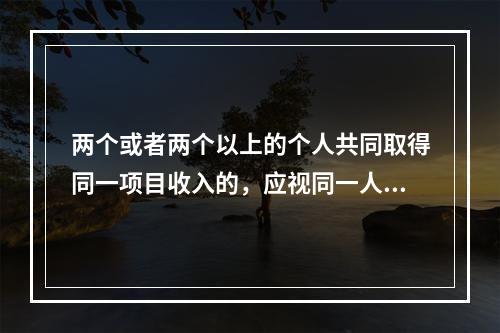 两个或者两个以上的个人共同取得同一项目收入的，应视同一人…